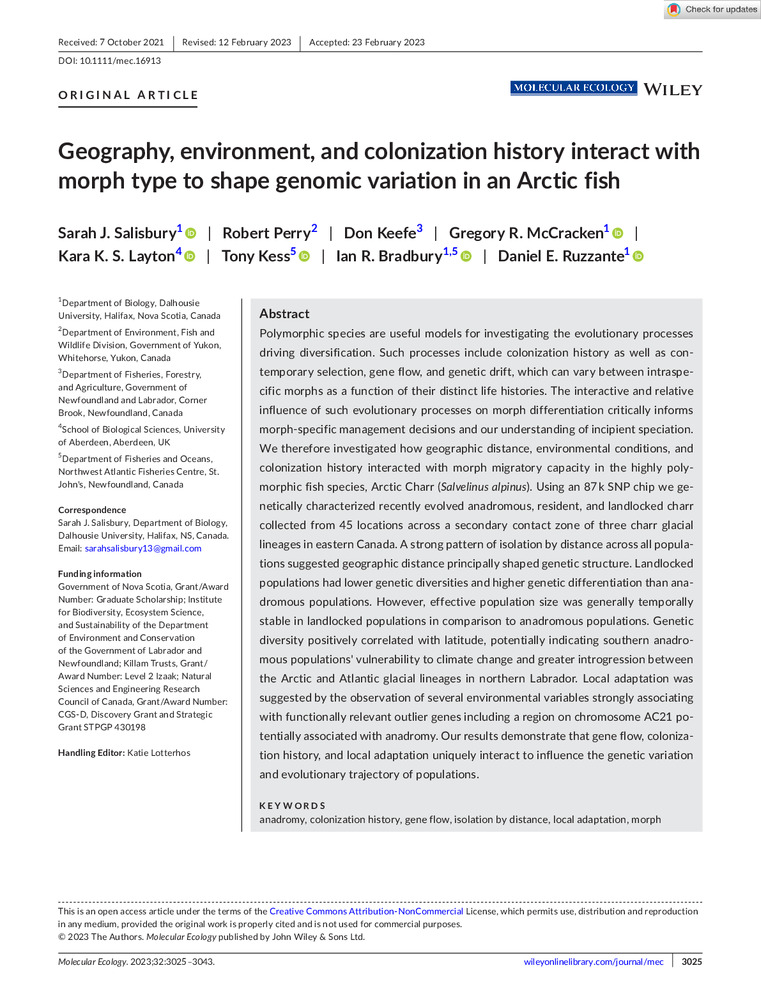 Check for updates

Received: 7 October 2021 | Revised: 12 February 2023 | Accepted: 23 February 2023

DOI: 10.1111/mec.16913

ORIGINAL ARTICLE

MOLECULAR ECOLOGY WILEY

Geography, environment, and colonization history interact with morph type to shape genomic variation in an Arctic fish

Sarah J. Salisbury$^1$ | Robert Perry$^2$ | Don Keefe$^3$ | Gregory R. McCracken$^1$ | Kara K. S. Layton$^4$ | Tony Kess$^5$ | Ian R. Bradbury$^{1,5}$ | Daniel E. Ruzzante$^1$

$^1$Department of Biology, Dalhousie University, Halifax, Nova Scotia, Canada

$^2$Department of Environment, Fish and Wildlife Division, Government of Yukon, Whitehorse, Yukon, Canada

$^3$Department of Fisheries, Forestry, and Agriculture, Government of Newfoundland and Labrador, Corner Brook, Newfoundland, Canada

$^4$School of Biological Sciences, University of Aberdeen, Aberdeen, UK

$^5$Department of Fisheries and Oceans, Northwest Atlantic Fisheries Centre, St. John's, Newfoundland, Canada

Correspondence
Sarah J. Salisbury, Department of Biology, Dalhousie University, Halifax, NS, Canada.
Email: sarahsalisbury13@gmail.com

Funding information
Government of Nova Scotia, Grant/Award Number: Graduate Scholarship; Institute for Biodiversity, Ecosystem Science, and Sustainability of the Department of Environment and Conservation of the Government of Labrador and Newfoundland; Killam Trusts, Grant/Award Number: Level 2 Izaak; Natural Sciences and Engineering Research Council of Canada, Grant/Award Number: CGS-D, Discovery Grant and Strategic Grant STPGP 430198

Handling Editor: Katie Lotterhos

Abstract
Polymorphic species are useful models for investigating the evolutionary processes driving diversification. Such processes include colonization history as well as contemporary selection, gene flow, and genetic drift, which can vary between intraspecific morphs as a function of their distinct life histories. The interactive and relative influence of such evolutionary processes on morph differentiation critically informs morph-specific management decisions and our understanding of incipient speciation. We therefore investigated how geographic distance, environmental conditions, and colonization history interacted with morph migratory capacity in the highly polymorphic fish species, Arctic Charr (Salvelinus alpinus). Using an 87k SNP chip we genetically characterized recently evolved anadromous, resident, and landlocked charr collected from 45 locations across a secondary contact zone of three charr glacial lineages in eastern Canada. A strong pattern of isolation by distance across all populations suggested geographic distance principally shaped genetic structure. Landlocked populations had lower genetic diversities and higher genetic differentiation than anadromous populations. However, effective population size was generally temporally stable in landlocked populations in comparison to anadromous populations. Genetic diversity positively correlated with latitude, potentially indicating southern anadromous populations' vulnerability to climate change and greater introgression between the Arctic and Atlantic glacial lineages in northern Labrador. Local adaptation was suggested by the observation of several environmental variables strongly associating with functionally relevant outlier genes including a region on chromosome AC21 potentially associated with anadromy. Our results demonstrate that gene flow, colonization history, and local adaptation uniquely interact to influence the genetic variation and evolutionary trajectory of populations.

KEYWORDS
anadromy, colonization history, gene flow, isolation by distance, local adaptation, morph

This is an open access article under the terms of the Creative Commons Attribution-NonCommercial License, which permits use, distribution and reproduction in any medium, provided the original work is properly cited and is not used for commercial purposes.
© 2023 The Authors. Molecular Ecology published by John Wiley & Sons Ltd.

Molecular Ecology. 2023;32:3025–3043. wileyonlinelibrary.com/journal/mec | 3025